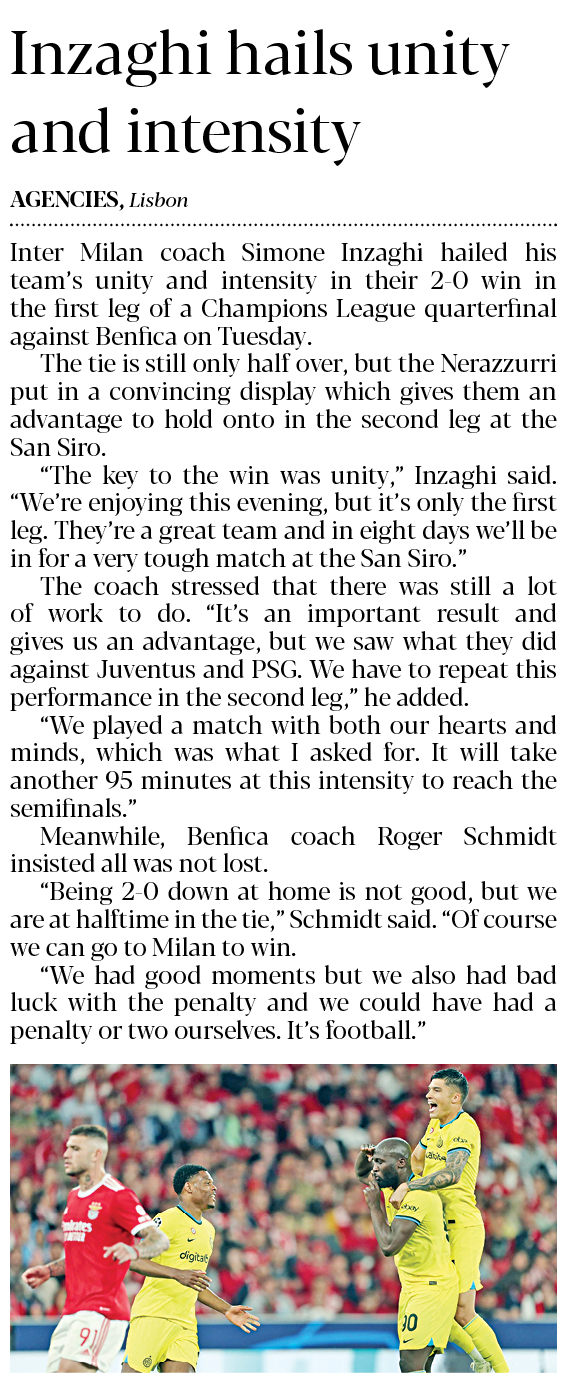 Inzaghi hails unity and intensity

AGENCIES, Lisbon

Inter Milan coach Simone Inzaghi hailed his team's unity and intensity in their 2-0 win in the first leg of a Champions League quarterfinal against Benfica on Tuesday.

The tie is still only half over, but the Nerazzurri put in a convincing display which gives them an advantage to hold onto in the second leg at the San Siro.

"The key to the win was unity," Inzaghi said. "We're enjoying this evening, but it's only the first leg. They're a great team and in eight days we'll be in for a very tough match at the San Siro."

The coach stressed that there was still a lot of work to do. "It's an important result and gives us an advantage, but we saw what they did against Juventus and PSG. We have to repeat this performance in the second leg," he added.

"We played a match with both our hearts and minds, which was what I asked for. It will take another 95 minutes at this intensity to reach the semifinals."

Meanwhile, Benfica coach Roger Schmidt insisted all was not lost.

"Being 2-0 down at home is not good, but we are at halftime in the tie," Schmidt said. "Of course we can go to Milan to win.

"We had good moments but we also had bad luck with the penalty and we could have had a penalty or two ourselves. It's football."